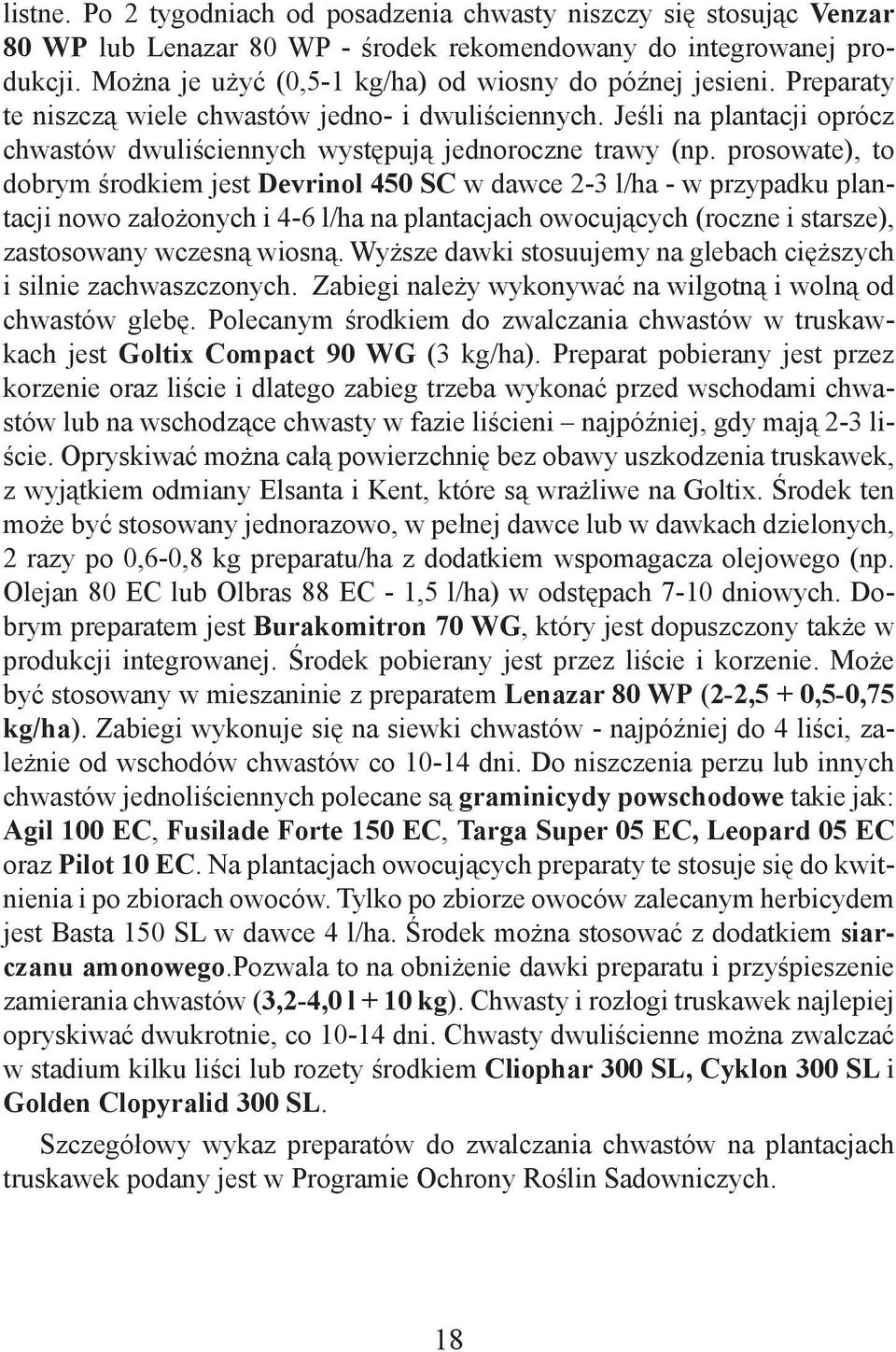 listne. Po 2 tygodniach od posadzenia chwasty niszczy się stosując Venzar 80 WP lub Lenazar 80 WP - środek rekomendowany do integrowanej produkcji. Można je użyć (0,5-1 kg/ha) od wiosny do późnej jesieni. Preparaty te niszczą wiele chwastów jedno- i dwuliściennych. Jeśli na plantacji oprócz chwastów dwuliściennych występują jednoroczne trawy (np. prosowate), to dobrym środkiem jest Devrinol 450 SC w dawce 2-3 l/ha - w przypadku plantacji nowo założonych i 4-6 l/ha na plantacjach owocujących (roczne i starsze), zastosowany wczesną wiosną. Wyższe dawki stosuujemy na glebach cięższych i silnie zachwaszczonych. Zabiegi należy wykonywać na wilgotną i wolną od chwastów glebę. Polecanym środkiem do zwalczania chwastów w truskawkach jest Goltix Compact 90 WG (3 kg/ha). Preparat pobierany jest przez korzenie oraz liście i dlatego zabieg trzeba wykonać przed wschodami chwastów lub na wschodzące chwasty w fazie liścieni – najpóźniej, gdy mają 2-3 liście. Opryskiwać można całą powierzchnię bez obawy uszkodzenia truskawek, z wyjątkiem odmiany Elsanta i Kent, które są wrażliwe na Goltix. Środek ten może być stosowany jednorazowo, w pełnej dawce lub w dawkach dzielonych, 2 razy po 0,6-0,8 kg preparatu/ha z dodatkiem wspomagacza olejowego (np. Olejan 80 EC lub Olbras 88 EC - 1,5 l/ha) w odstępach 7-10 dniowych. Dobrym preparatem jest Burakomitron 70 WG, który jest dopuszczony także w produkcji integrowanej. Środek pobierany jest przez liście i korzenie. Może być stosowany w mieszaninie z preparatem Lenazar 80 WP (2-2,5 + 0,5-0,75 kg/ha). Zabiegi wykonuje się na siewki chwastów - najpóźniej do 4 liści, zależnie od wschodów chwastów co 10-14 dni. Do niszczenia perzu lub innych chwastów jednoliściennych polecane są graminicydy powschodowe takie jak: Agil 100 EC, Fusilade Forte 150 EC, Targa Super 05 EC, Leopard 05 EC oraz Pilot 10 EC. Na plantacjach owocujących preparaty te stosuje się do kwitnienia i po zbiorach owoców. Tylko po zbiorze owoców zalecanym herbicydem jest Basta 150 SL w dawce 4 l/ha. Środek można stosować z dodatkiem siarczanu amonowego.Pozwala to na obniżenie dawki preparatu i przyśpieszenie zamierania chwastów (3,2-4,0 l + 10 kg). Chwasty i rozłogi truskawek najlepiej opryskiwać dwukrotnie, co 10-14 dni. Chwasty dwuliścienne można zwalczać w stadium kilku liści lub rozety środkiem Cliophar 300 SL, Cyklon 300 SL i Golden Clopyralid 300 SL.

Szczegółowy wykaz preparatów do zwalczania chwastów na plantacjach truskawek podany jest w Programie Ochrony Roślin Sadowniczych.

18